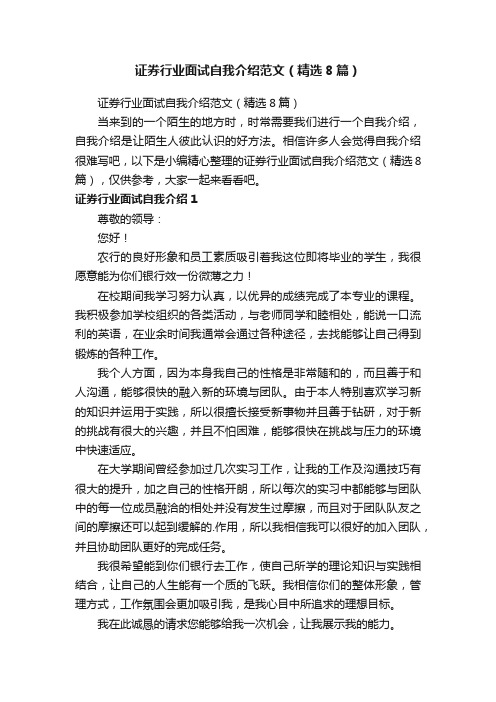 证券行业面试自我介绍范文（精选8篇）

证券行业面试自我介绍范文（精选8篇）

当来到的一个陌生的地方时，时常需要我们进行一个自我介绍，自我介绍是让陌生人彼此认识的好方法。相信许多人会觉得自我介绍很难写吧，以下是小编精心整理的证券行业面试自我介绍范文（精选8篇），仅供参考，大家一起来看看吧。

证券行业面试自我介绍1

尊敬的领导：

您好！

农行的良好形象和员工素质吸引着我这位即将毕业的学生，我很愿意能为你们银行效一份微薄之力！

在校期间我学习努力认真，以优异的成绩完成了本专业的课程。我积极参加学校组织的各类活动，与老师同学和睦相处，能说一口流利的英语，在业余时间我通常会通过各种途径，去找能够让自己得到锻炼的各种工作。

我个人方面，因为本身我自己的性格是非常随和的，而且善于和人沟通，能够很快的融入新的环境与团队。由于本人特别喜欢学习新的知识并运用于实践，所以很擅长接受新事物并且善于钻研，对于新的挑战有很大的兴趣，并且不怕困难，能够很快在挑战与压力的环境中快速适应。

在大学期间曾经参加过几次实习工作，让我的工作及沟通技巧有很大的提升，加之自己的性格开朗，所以每次的实习中都能够与团队中的每一位成员融洽的相处并没有发生过摩擦，而且对于团队队友之间的摩擦还可以起到缓解的.作用，所以我相信我可以很好的加入团队，并且协助团队更好的完成任务。

我很希望能到你们银行去工作，使自己所学的理论知识与实践相结合，让自己的人生能有一个质的飞跃。我相信你们的整体形象，管理方式，工作氛围会更加吸引我，是我心目中所追求的理想目标。

我在此诚恳的请求您能够给我一次机会，让我展示我的能力。